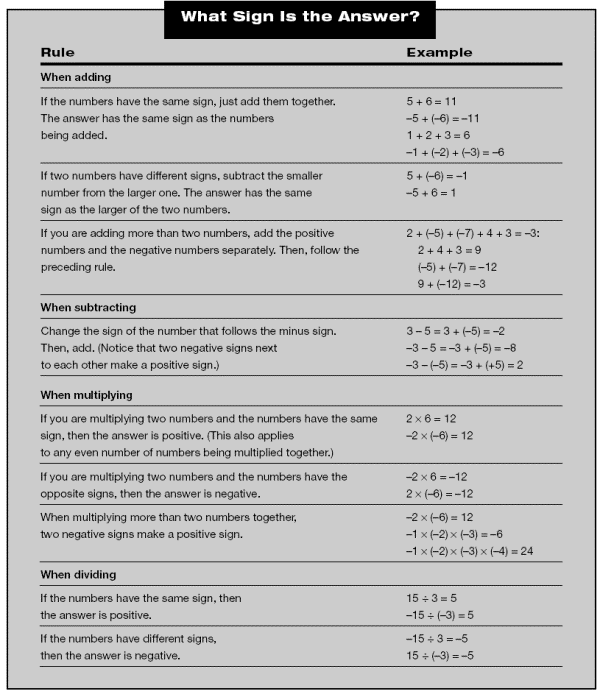 What Sign Is the Answer?

| Rule | Example |
|---|---|
| When adding | |
| If the numbers have the same sign, just add them together. The answer has the same sign as the numbers being added. | $5 + 6 = 11$ $-5 + (-6) = -11$ $1 + 2 + 3 = 6$ $-1 + (-2) + (-3) = -6$ |
| If two numbers have different signs, subtract the smaller number from the larger one. The answer has the same sign as the larger of the two numbers. | $5 + (-6) = -1$ $-5 + 6 = 1$ |
| If you are adding more than two numbers, add the positive numbers and the negative numbers separately. Then, follow the preceding rule. | $2 + (-5) + (-7) + 4 + 3 = -3$: $2 + 4 + 3 = 9$ $(-5) + (-7) = -12$ $9 + (-12) = -3$ |
| When subtracting | |
| Change the sign of the number that follows the minus sign. Then, add. (Notice that two negative signs next to each other make a positive sign.) | $3 - 5 = 3 + (-5) = -2$ $-3 - 5 = -3 + (-5) = -8$ $-3 - (-5) = -3 + (+5) = 2$ |
| When multiplying | |
| If you are multiplying two numbers and the numbers have the same sign, then the answer is positive. (This also applies to any even number of numbers being multiplied together.) | $2 \times 6 = 12$ $-2 \times (-6) = 12$ |
| If you are multiplying two numbers and the numbers have the opposite signs, then the answer is negative. | $-2 \times 6 = -12$ $2 \times (-6) = -12$ |
| When multiplying more than two numbers together, two negative signs make a positive sign. | $-2 \times (-6) = 12$ $-1 \times (-2) \times (-3) = -6$ $-1 \times (-2) \times (-3) \times (-4) = 24$ |
| When dividing | |
| If the numbers have the same sign, then the answer is positive. | $15 \div 3 = 5$ $-15 \div (-3) = 5$ |
| If the numbers have different signs, then the answer is negative. | $-15 \div 3 = -5$ $15 \div (-3) = -5$ |